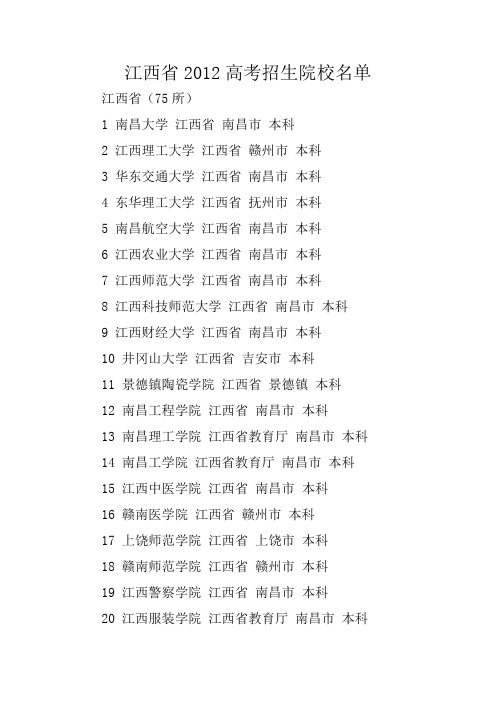 江西省 2012 高考招生院校名单

江西省（75 所）

1 南昌大学 江西省 南昌市 本科

2 江西理工大学 江西省 赣州市 本科

3 华东交通大学 江西省 南昌市 本科

4 东华理工大学 江西省 抚州市 本科

5 南昌航空大学 江西省 南昌市 本科

6 江西农业大学 江西省 南昌市 本科

7 江西师范大学 江西省 南昌市 本科

8 江西科技师范大学 江西省 南昌市 本科

9 江西财经大学 江西省 南昌市 本科

10 井冈山大学 江西省 吉安市 本科

11 景德镇陶瓷学院 江西省 景德镇 本科

12 南昌工程学院 江西省 南昌市 本科

13 南昌理工学院 江西省教育厅 南昌市 本科

14 南昌工学院 江西省教育厅 南昌市 本科

15 江西中医学院 江西省 南昌市 本科

16 赣南医学院 江西省 赣州市 本科

17 上饶师范学院 江西省 上饶市 本科

18 赣南师范学院 江西省 赣州市 本科

19 江西警察学院 江西省 南昌市 本科

20 江西服装学院 江西省教育厅 南昌市 本科